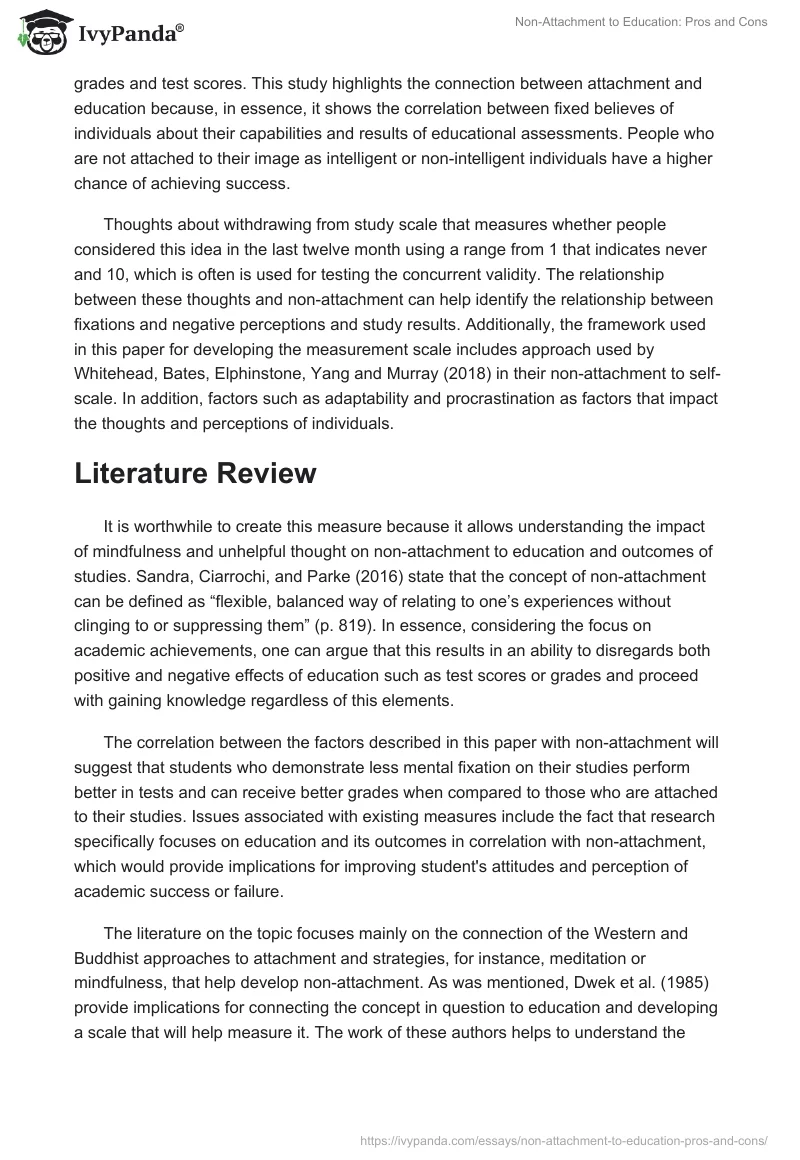 IvyPanda®

Non-Attachment to Education: Pros and Cons

grades and test scores. This study highlights the connection between attachment and education because, in essence, it shows the correlation between fixed believes of individuals about their capabilities and results of educational assessments. People who are not attached to their image as intelligent or non-intelligent individuals have a higher chance of achieving success.

Thoughts about withdrawing from study scale that measures whether people considered this idea in the last twelve month using a range from 1 that indicates never and 10, which is often is used for testing the concurrent validity. The relationship between these thoughts and non-attachment can help identify the relationship between fixations and negative perceptions and study results. Additionally, the framework used in this paper for developing the measurement scale includes approach used by Whitehead, Bates, Elphinstone, Yang and Murray (2018) in their non-attachment to self-scale. In addition, factors such as adaptability and procrastination as factors that impact the thoughts and perceptions of individuals.

Literature Review

It is worthwhile to create this measure because it allows understanding the impact of mindfulness and unhelpful thought on non-attachment to education and outcomes of studies. Sandra, Ciarrochi, and Parke (2016) state that the concept of non-attachment can be defined as “flexible, balanced way of relating to one’s experiences without clinging to or suppressing them” (p. 819). In essence, considering the focus on academic achievements, one can argue that this results in an ability to disregards both positive and negative effects of education such as test scores or grades and proceed with gaining knowledge regardless of this elements.

The correlation between the factors described in this paper with non-attachment will suggest that students who demonstrate less mental fixation on their studies perform better in tests and can receive better grades when compared to those who are attached to their studies. Issues associated with existing measures include the fact that research specifically focuses on education and its outcomes in correlation with non-attachment, which would provide implications for improving student's attitudes and perception of academic success or failure.

The literature on the topic focuses mainly on the connection of the Western and Buddhist approaches to attachment and strategies, for instance, meditation or mindfulness, that help develop non-attachment. As was mentioned, Dwek et al. (1985) provide implications for connecting the concept in question to education and developing a scale that will help measure it. The work of these authors helps to understand the

https://ivypanda.com/essays/non-attachment-to-education-pros-and-cons/